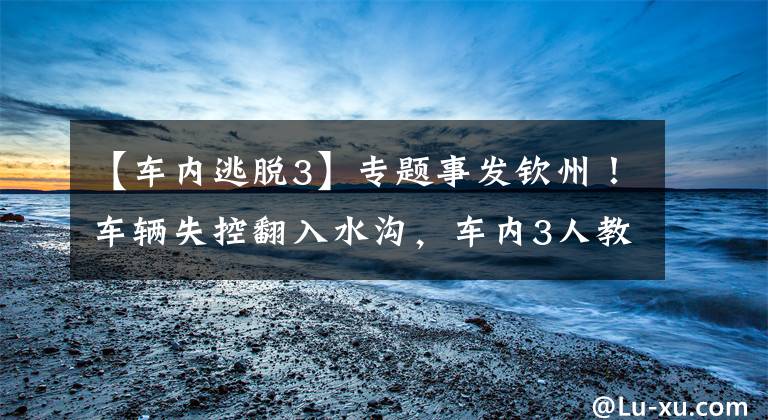 【车内逃脱3】专题事发钦州！车辆失控翻入水沟，车内3人教

@Lu-xu.com